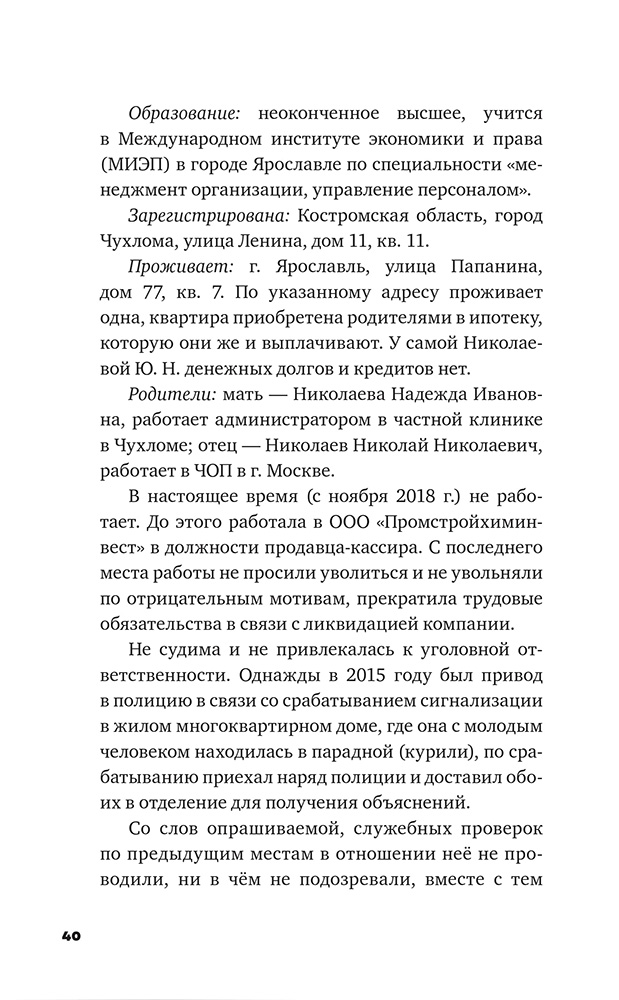 Образование: неоконченное высшее, учится в Международном институте экономики и права (МИЭП) в городе Ярославле по специальности «менеджмент организации, управление персоналом».

Зарегистрирована: Костромская область, город Чухлома, улица Ленина, дом 11, кв. 11.

Проживает: г. Ярославль, улица Папанина, дом 77, кв. 7. По указанному адресу проживает одна, квартира приобретена родителями в ипотеку, которую они же и выплачивают. У самой Николаевой Ю. Н. денежных долгов и кредитов нет.

Родители: мать — Николаева Надежда Ивановна, работает администратором в частной клинике в Чухломе; отец — Николаев Николай Николаевич, работает в ЧОП в г. Москве.

В настоящее время (с ноября 2018 г.) не работает. До этого работала в ООО «Промстройхиминвест» в должности продавца-кассира. С последнего места работы не просили уволиться и не увольняли по отрицательным мотивам, прекратила трудовые обязательства в связи с ликвидацией компании.

Не судима и не привлекалась к уголовной ответственности. Однажды в 2015 году был привод в полицию в связи со срабатыванием сигнализации в жилом многоквартирном доме, где она с молодым человеком находилась в парадной (курили), по срабатыванию приехал наряд полиции и доставил обоих в отделение для получения объяснений.

Со слов опрашиваемой, служебных проверок по предыдущим местам в отношении неё не проводили, ни в чём не подозревали, вместе с тем

40